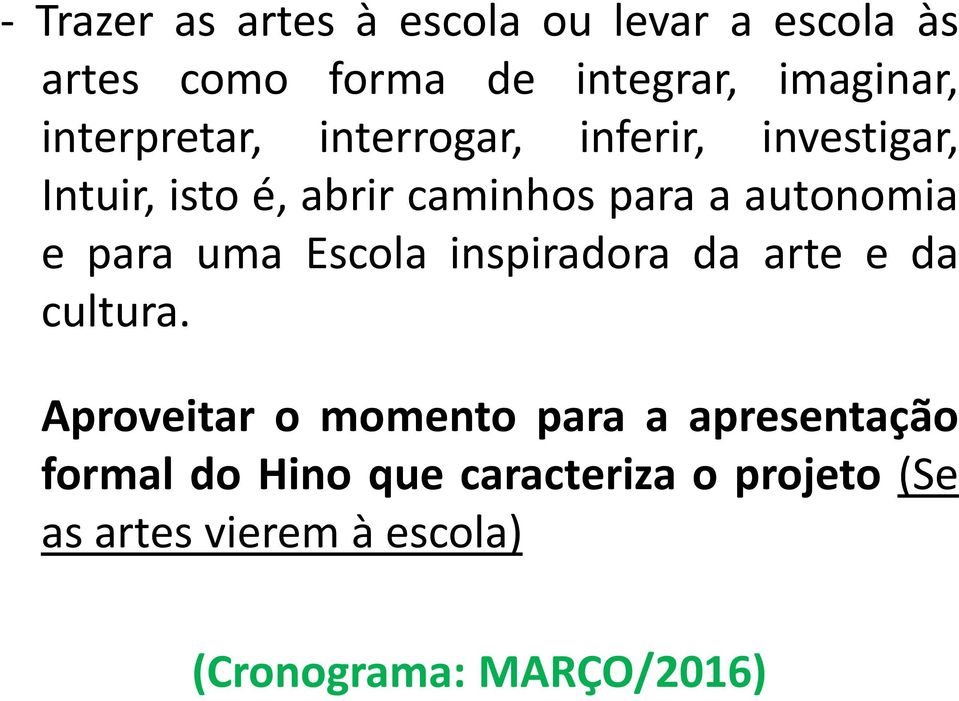 - Trazer as artes à escola ou levar a escola às artes como forma de integrar, imaginar, interpretar, interrogar, inferir, investigar, Intuir, isto é, abrir caminhos para a autonomia e para uma Escola inspiradora da arte e da cultura.

Aproveitar o momento para a apresentação formal do Hino que caracteriza o projeto (Se as artes vierem à escola)

(Cronograma: MARÇO/2016)